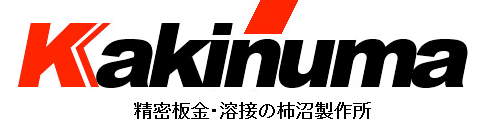 Kakinuma
精密板金・溶接の柿沼製作所